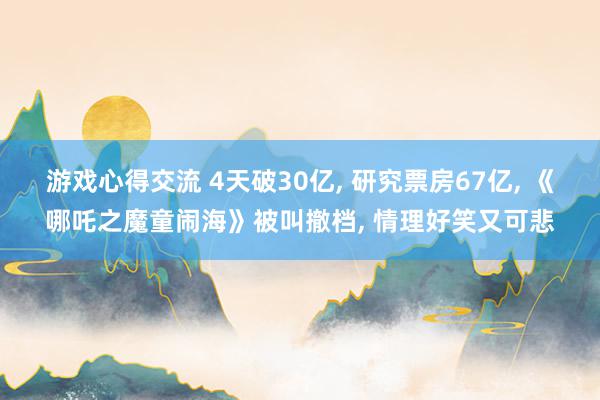 游戏心得交流 4天破30亿, 研究票房67亿, 《哪吒之魔童闹海》被叫撤档, 情理好笑又可悲